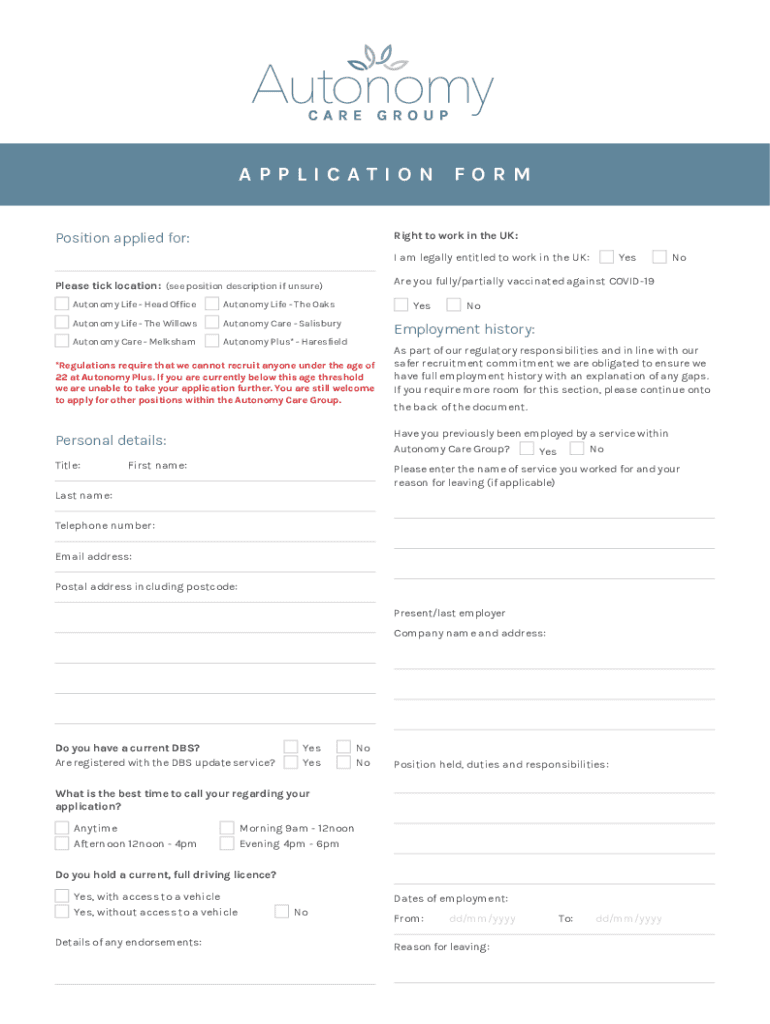 Autonomy
CARE GROUP

APPLICATION FORM

Position applied for:

Please tick location: (see position description if unsure)

Autonomy Life - Head Office
Autonomy Life - The Oaks
Autonomy Life - The Willows
Autonomy Care - Salisbury
Autonomy Care - Melksham
Autonomy Plus* - Haresfield

*Regulations require that we cannot recruit anyone under the age of 22 at Autonomy Plus. If you are currently below this age threshold we are unable to take your application further. You are still welcome to apply for other positions within the Autonomy Care Group.

Personal details:

Title: First name:

Last name:

Telephone number:

Email address:

Postal address including postcode:

Do you have a current DBS? Yes No
Are registered with the DBS update service? Yes No

What is the best time to call your regarding your application?

Anytime
Morning 9am - 12noon
Afternoon 12noon - 4pm
Evening 4pm - 6pm

Do you hold a current, full driving licence?

Yes, with access to a vehicle
Yes, without access to a vehicle
No

Details of any endorsements:

Right to work in the UK:

I am legally entitled to work in the UK: Yes No

Are you fully/partially vaccinated against COVID-19

Yes No

Employment history:

As part of our regulatory responsibilities and in line with our safer recruitment commitment we are obligated to ensure we have full employment history with an explanation of any gaps. If you require more room for this section, please continue onto the back of the document.

Have you previously been employed by a service within Autonomy Care Group? Yes No

Please enter the name of service you worked for and your reason for leaving (if applicable)

Present/last employer

Company name and address:

Position held, duties and responsibilities:

Dates of employment:

From: dd/mm/yyyy To: dd/mm/yyyy

Reason for leaving: